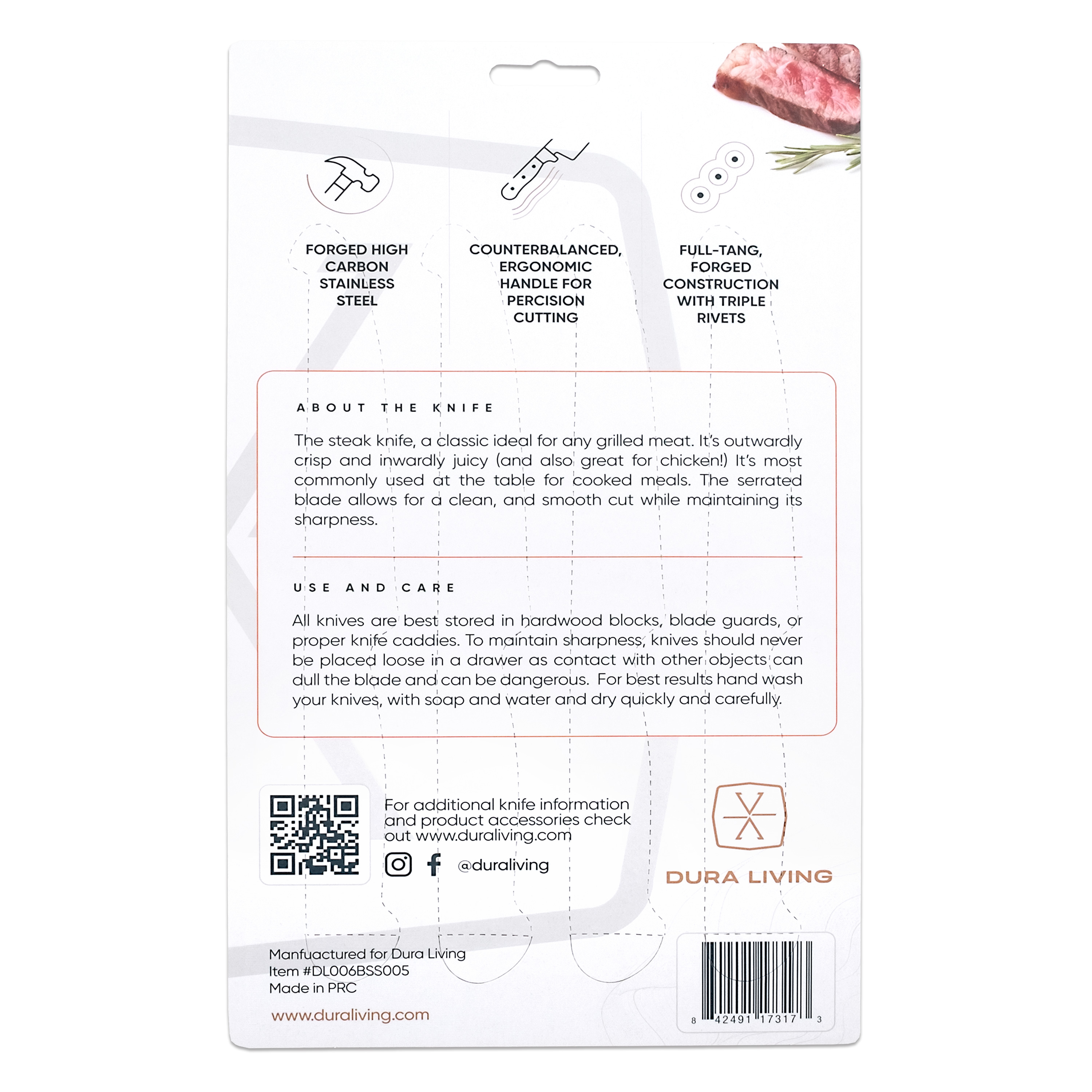 FORGED HIGH CARBON STAINLESS STEEL

COUNTERBALANCED, ERGONOMIC HANDLE FOR PERCISION CUTTING

FULL-TANG, FORGED CONSTRUCTION WITH TRIPLE RIVETS

ABOUT THE KNIFE

The steak knife, a classic ideal for any grilled meat. It's outwardly crisp and inwardly juicy (and also great for chicken!) It's most commonly used at the table for cooked meals. The serrated blade allows for a clean, and smooth cut while maintaining its sharpness.

USE AND CARE

All knives are best stored in hardwood blocks, blade guards, or proper knife caddies. To maintain sharpness, knives should never be placed loose in a drawer as contact with other objects can dull the blade and can be dangerous. For best results hand wash your knives, with soap and water and dry quickly and carefully.

For additional knife information and product accessories check out www.duraliving.com

@duraliving

DURA LIVING

Manfuactured for Dura Living
Item #DL006BSS005
Made in PRC

www.duraliving.com

8 42491 17317 3